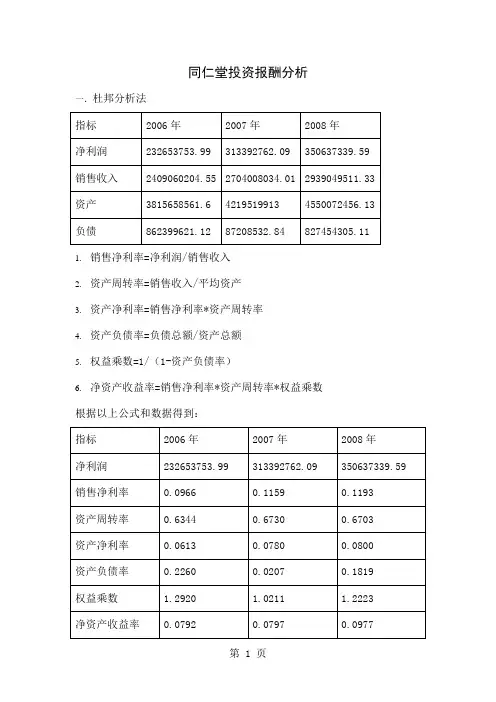 同仁堂投资报酬分析

一. 杜邦分析法

| 指标 | 2006 年 | 2007 年 | 2008 年 |
|---|---|---|---|
| 净利润 | 232653753.99 | 313392762.09 | 350637339.59 |
| 销售收入 | 2409060204.55 | 2704008034.01 | 2939049511.33 |
| 资产 | 3815658561.6 | 4219519913 | 4550072456.13 |
| 负债 | 862399621.12 | 87208532.84 | 827454305.11 |

1. 销售净利率=净利润/销售收入

2. 资产周转率=销售收入/平均资产

3. 资产净利率=销售净利率*资产周转率

4. 资产负债率=负债总额/资产总额

5. 权益乘数=1/（1-资产负债率）

6. 净资产收益率=销售净利率*资产周转率*权益乘数

根据以上公式和数据得到：

| 指标 | 2006 年 | 2007 年 | 2008 年 |
|---|---|---|---|
| 净利润 | 232653753.99 | 313392762.09 | 350637339.59 |
| 销售净利率 | 0.0966 | 0.1159 | 0.1193 |
| 资产周转率 | 0.6344 | 0.6730 | 0.6703 |
| 资产净利率 | 0.0613 | 0.0780 | 0.0800 |
| 资产负债率 | 0.2260 | 0.0207 | 0.1819 |
| 权益乘数 | 1.2920 | 1.0211 | 1.2223 |
| 净资产收益率 | 0.0792 | 0.0797 | 0.0977 |

第 1 页